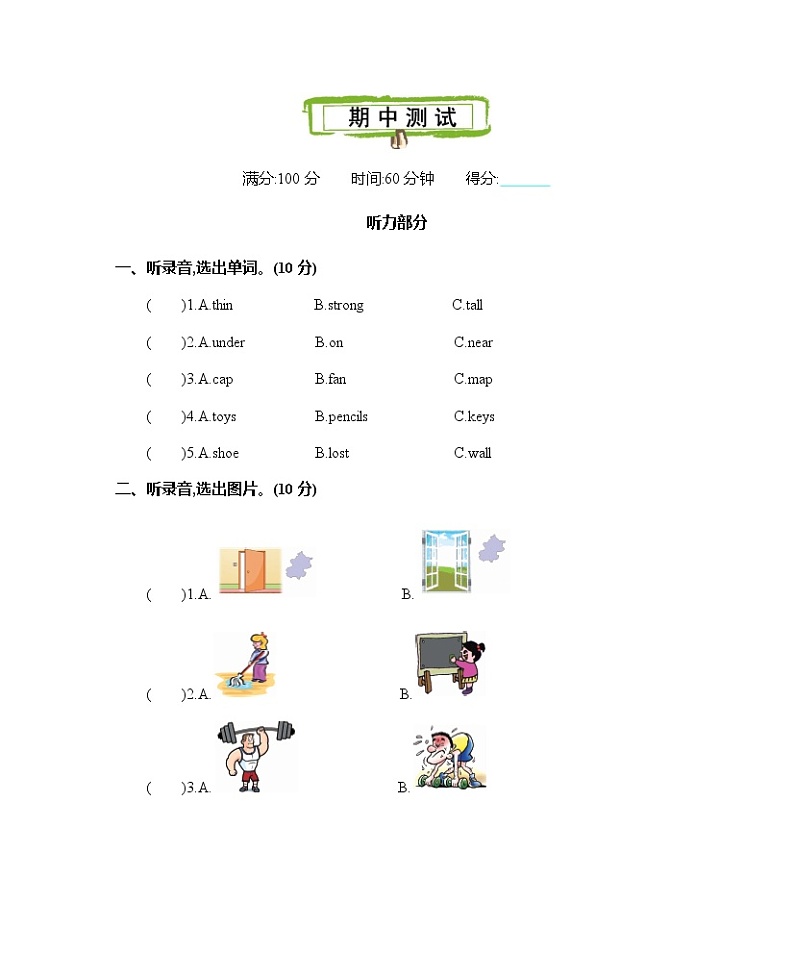 期中测试

满分:100 分　时间:60 分钟　得分:______

听力部分

一、听录音,选出单词。(10 分)

(　)1.A.thin　B.strong　C.tall

(　)2.A.under　B.on　C.near

(　)3.A.cap　B.fan　C.map

(　)4.A.toys　B.pencils　C.keys

(　)5.A.shoe　B.lost　C.wall

二、听录音,选出图片。(10 分)

(　)1.A.　B.

(　)2.A.　B.

(　)3.A.　B.